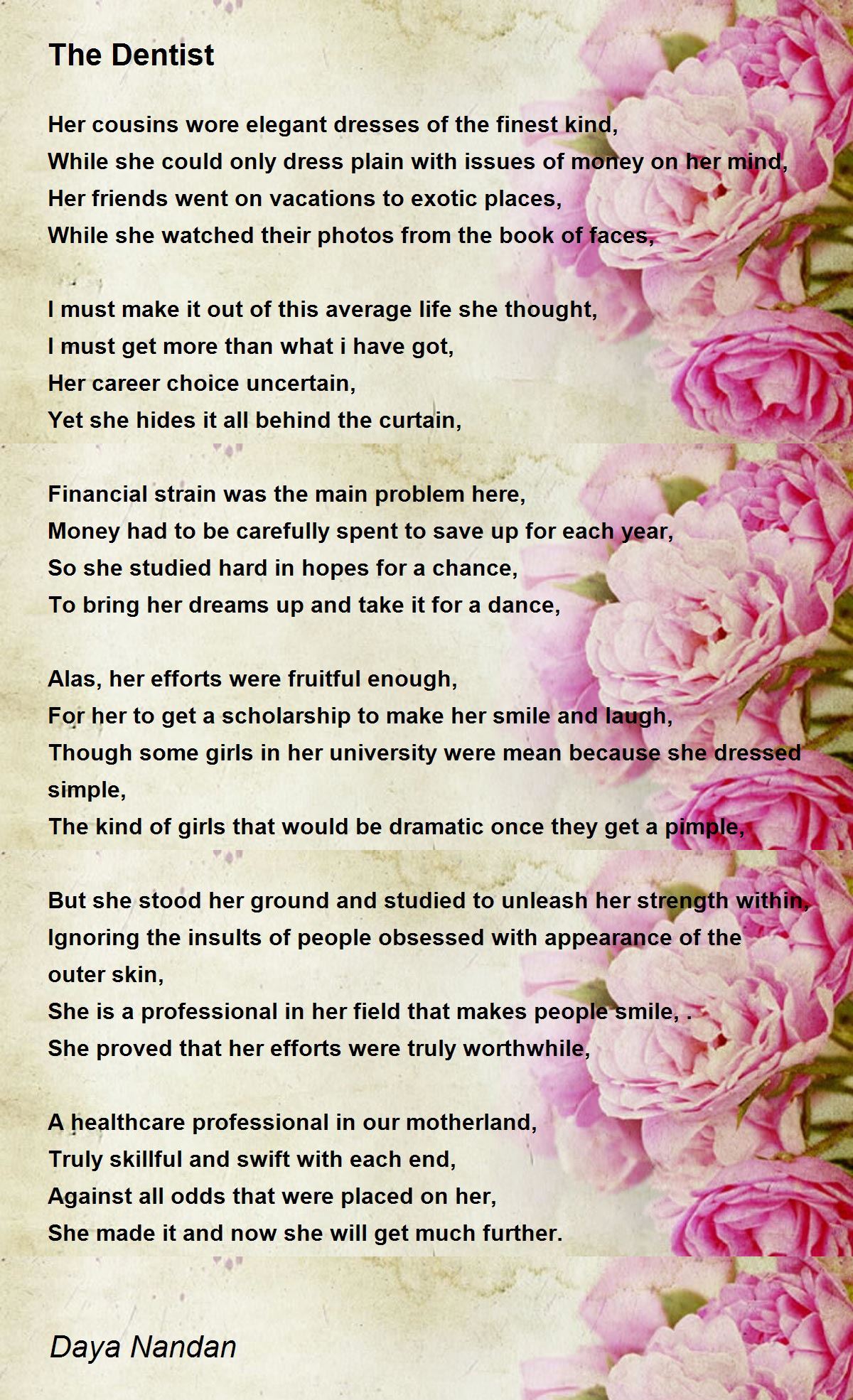 The Dentist

Her cousins wore elegant dresses of the finest kind,
While she could only dress plain with issues of money on her mind,
Her friends went on vacations to exotic places,
While she watched their photos from the book of faces,

I must make it out of this average life she thought,
I must get more than what i have got,
Her career choice uncertain,
Yet she hides it all behind the curtain,

Financial strain was the main problem here,
Money had to be carefully spent to save up for each year,
So she studied hard in hopes for a chance,
To bring her dreams up and take it for a dance,

Alas, her efforts were fruitful enough,
For her to get a scholarship to make her smile and laugh,
Though some girls in her university were mean because she dressed simple,
The kind of girls that would be dramatic once they get a pimple,

But she stood her ground and studied to unleash her strength within,
Ignoring the insults of people obsessed with appearance of the outer skin,
She is a professional in her field that makes people smile, .
She proved that her efforts were truly worthwhile,

A healthcare professional in our motherland,
Truly skillful and swift with each end,
Against all odds that were placed on her,
She made it and now she will get much further.

Daya Nandan